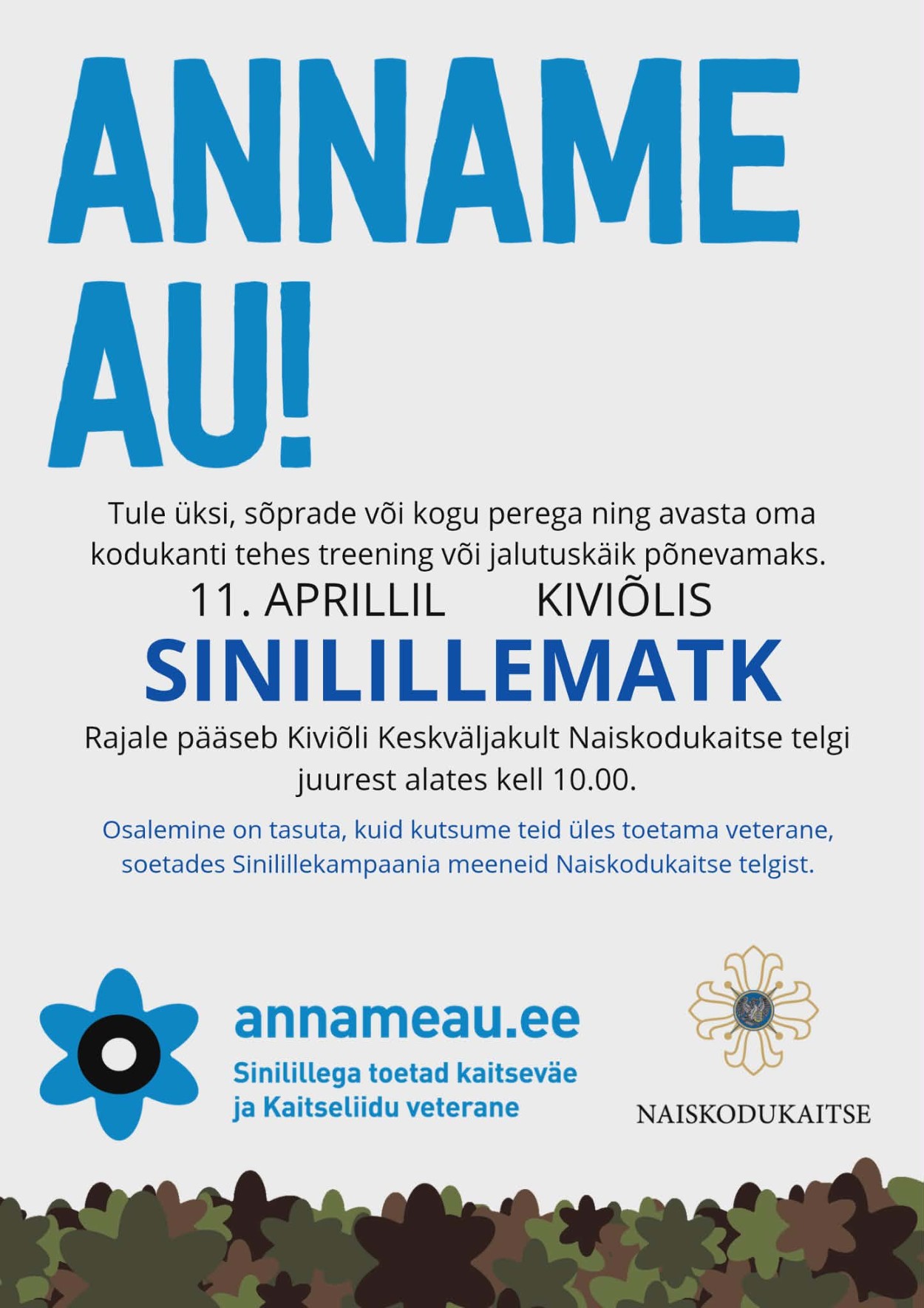 ANNAME AU!

Tule üksi, sõprade või kogu perega ning avasta oma kodukanti tehes treening või jalutuskäik põnevamaks.

11. APRILLIL KIVIÕLIS

SINILILLEMATK

Rajale pääseb Kiviõli Keskväljakult Naiskodukaitse telgi juurest alates kell 10.00.

Osalemine on tasuta, kuid kutsume teid üles toetama veterane, soetades Sinilillekampaania meeneid Naiskodukaitse telgist.

annameau.ee
Sinilillega toetad kaitseväe ja Kaitseliidu veterane

NAISKODUKAITSE